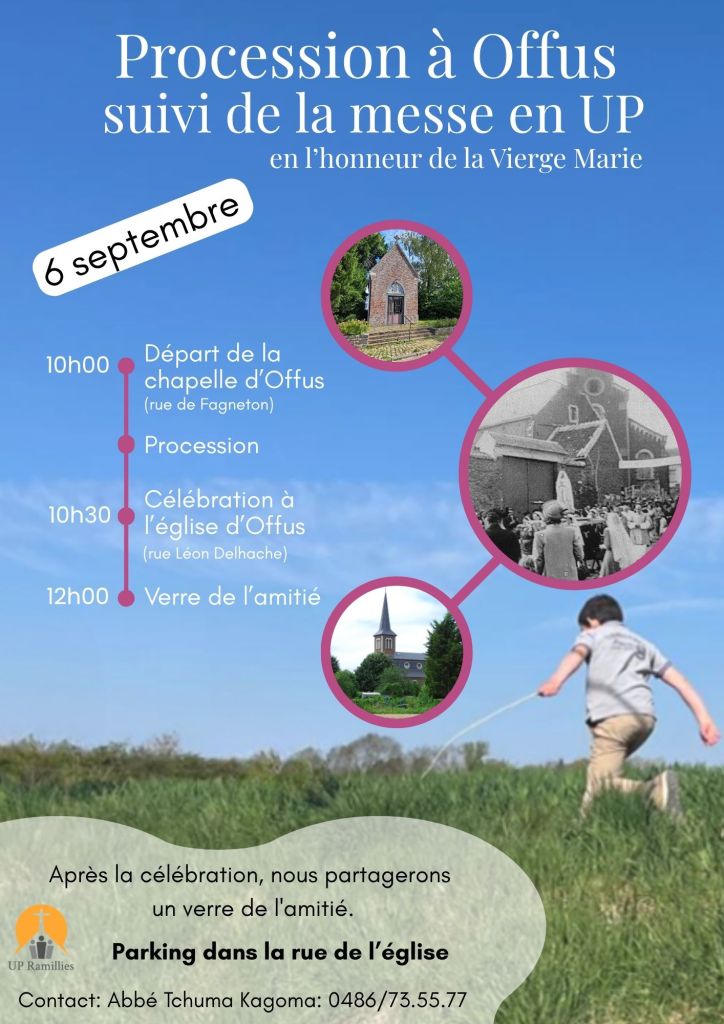 Procession à Offus
suivi de la messe en UP
en l'honneur de la Vierge Marie

6 septembre

10h00 Départ de la chapelle d'Offus
(rue de Fagneton)

Procession

10h30 Célébration à l'église d'Offus
(rue Léon Delhache)

12h00 Verre de l'amitié

Après la célébration, nous partagerons un verre de l'amitié.

Parking dans la rue de l'église

UP Ramillies

Contact: Abbé Tchuma Kagoma: 0486/73.55.77